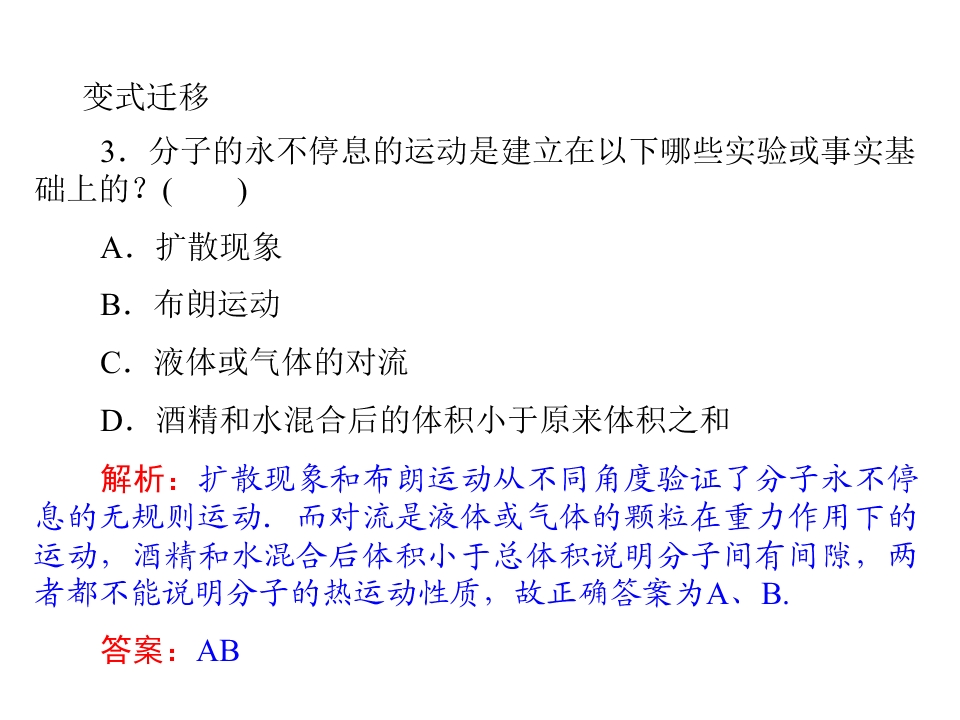 变式迁移

3．分子的永不停息的运动是建立在以下哪些实验或事实基础上的？(　　)

A．扩散现象

B．布朗运动

C．液体或气体的对流

D．酒精和水混合后的体积小于原来体积之和

解析：扩散现象和布朗运动从不同角度验证了分子永不停息的无规则运动．而对流是液体或气体的颗粒在重力作用下的运动，酒精和水混合后体积小于总体积说明分子间有间隙，两者都不能说明分子的热运动性质，故正确答案为A、B.

答案：AB